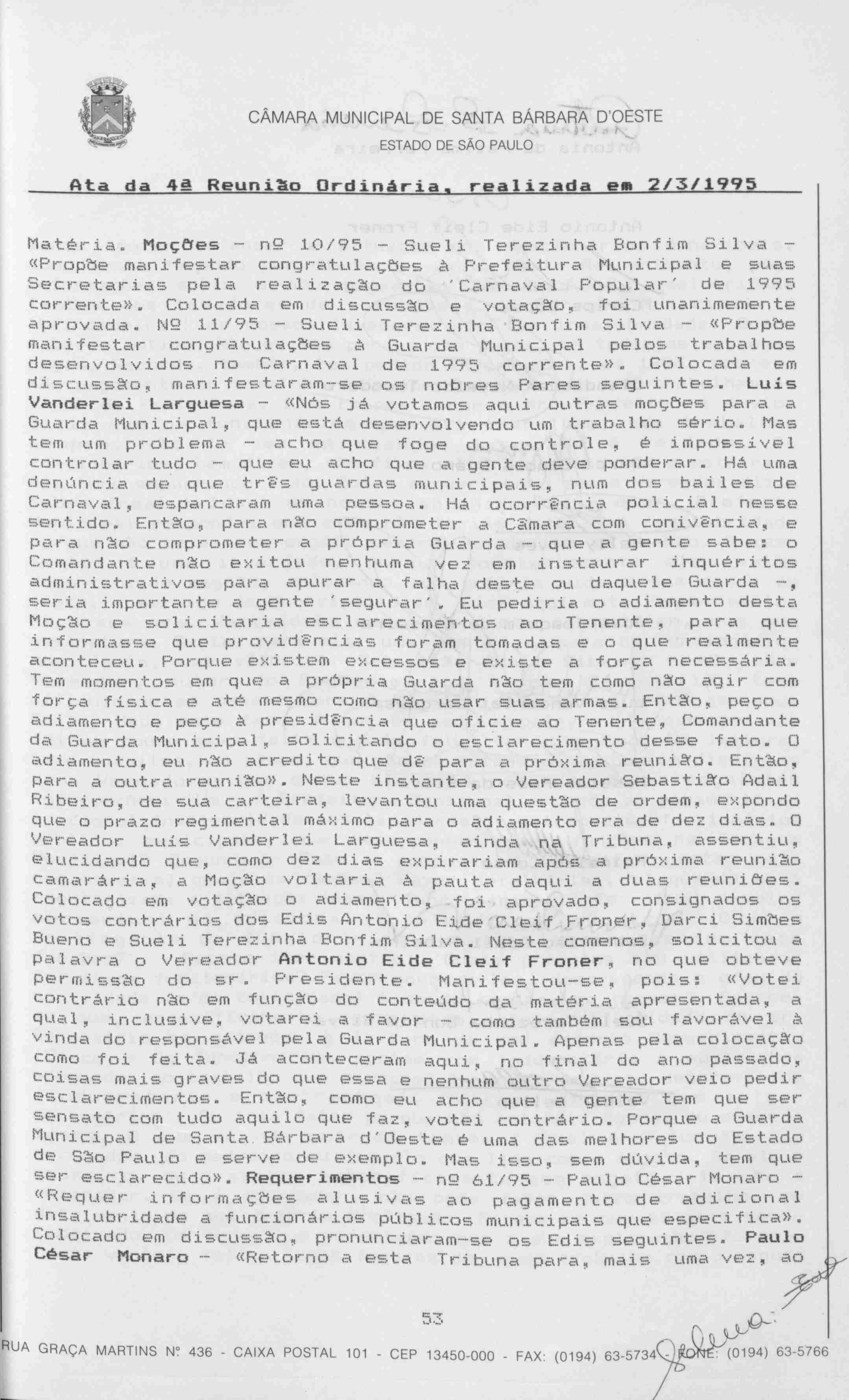 CÂMARA MUNICIPAL DE SANTA BÁRBARA D'OESTE
ESTADO DE SÃO PAULO

Ata da 4ª Reunião Ordinária, realizada em 2/3/1995

Matéria. Moções - nº 10/95 - Sueli Terezinha Bonfim Silva - «Propõe manifestar congratulações à Prefeitura Municipal e suas Secretarias pela realização do 'Carnaval Popular' de 1995 corrente». Colocada em discussão e votação, foi unanimemente aprovada. Nº 11/95 - Sueli Terezinha Bonfim Silva - «Propõe manifestar congratulações à Guarda Municipal pelos trabalhos desenvolvidos no Carnaval de 1995 corrente». Colocada em discussão, manifestaram-se os nobres Pares seguintes. Luís Vanderlei Larguesa - «Nós já votamos aqui outras moções para a Guarda Municipal, que está desenvolvendo um trabalho sério. Mas tem um problema - acho que foge do controle, é impossível controlar tudo - que eu acho que a gente deve ponderar. Há uma denúncia de que três guardas municipais, num dos bailes de Carnaval, espancaram uma pessoa. Há ocorrência policial nesse sentido. Então, para não comprometer a Câmara com conivência, e para não comprometer a própria Guarda - que a gente sabe: o Comandante não exitou nenhuma vez em instaurar inquéritos administrativos para apurar a falha deste ou daquele Guarda -, seria importante a gente 'segurar'. Eu pediria o adiamento desta Moção e solicitaria esclarecimentos ao Tenente, para que informasse que providências foram tomadas e o que realmente aconteceu. Porque existem excessos e existe a força necessária. Tem momentos em que a própria Guarda não tem como não agir com força física e até mesmo como não usar suas armas. Então, peço o adiamento e peço à presidência que oficie ao Tenente, Comandante da Guarda Municipal, solicitando o esclarecimento desse fato. O adiamento, eu não acredito que dê para a próxima reunião. Então, para a outra reunião». Neste instante, o Vereador Sebastião Adail Ribeiro, de sua carteira, levantou uma questão de ordem, expondo que o prazo regimental máximo para o adiamento era de dez dias. O Vereador Luís Vanderlei Larguesa, ainda na Tribuna, assentiu, elucidando que, como dez dias expirariam após a próxima reunião camarária, a Moção voltaria à pauta daqui a duas reuniões. Colocado em votação o adiamento, foi aprovado, consignados os votos contrários dos Edis Antonio Eide Cleif Froner, Darci Simões Bueno e Sueli Terezinha Bonfim Silva. Neste comenos, solicitou a palavra o Vereador Antonio Eide Cleif Froner, no que obteve permissão do sr. Presidente. Manifestou-se, pois: «Votei contrário não em função do conteúdo da matéria apresentada, a qual, inclusive, votarei a favor - como também sou favorável à vinda do responsável pela Guarda Municipal. Apenas pela colocação como foi feita. Já aconteceram aqui, no final do ano passado, coisas mais graves do que essa e nenhum outro Vereador veio pedir esclarecimentos. Então, como eu acho que a gente tem que ser sensato com tudo aquilo que faz, votei contrário. Porque a Guarda Municipal de Santa Bárbara d'Oeste é uma das melhores do Estado de São Paulo e serve de exemplo. Mas isso, sem dúvida, tem que ser esclarecido». Requerimentos - nº 61/95 - Paulo César Monaro - «Requer informações alusivas ao pagamento de adicional insalubridade a funcionários públicos municipais que especifica». Colocado em discussão, pronunciaram-se os Edis seguintes. Paulo César Monaro - «Retorno a esta Tribuna para, mais uma vez, ao

53

RUA GRAÇA MARTINS Nº 436 - CAIXA POSTAL 101 - CEP 13450-000 - FAX: (0194) 63-5734 - FONE: (0194) 63-5766